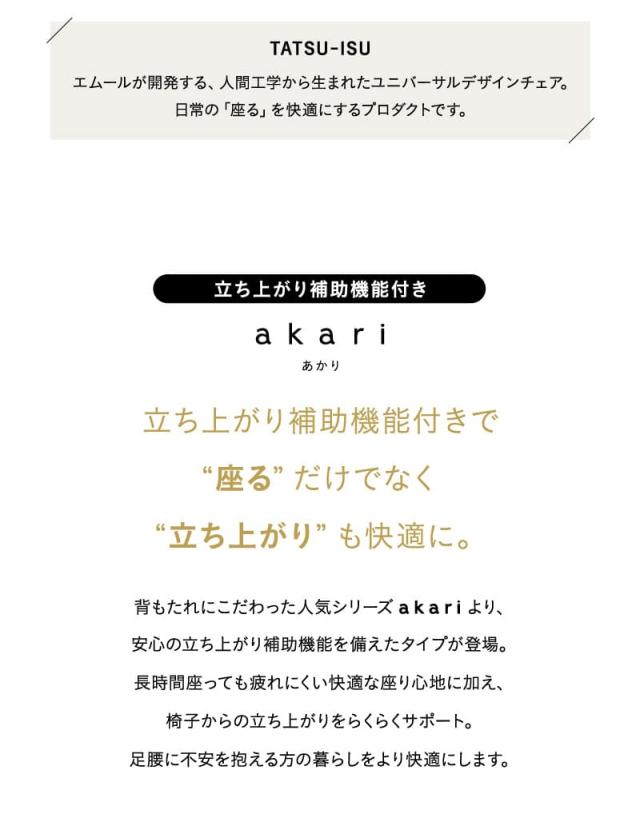 TATSU-ISU

エムールが開発する、人間工学から生まれたユニバーサルデザインチェア。
日常の「座る」を快適にするプロダクトです。

立ち上がり補助機能付き

akari
あかり

立ち上がり補助機能付きで
“座る” だけでなく
“立ち上がり” も快適に。

背もたれにこだわった人気シリーズ akari より、
安心の立ち上がり補助機能を備えたタイプが登場。
長時間座っても疲れにくい快適な座り心地に加え、
椅子からの立ち上がりをらくらくサポート。
足腰に不安を抱える方の暮らしをより快適にします。